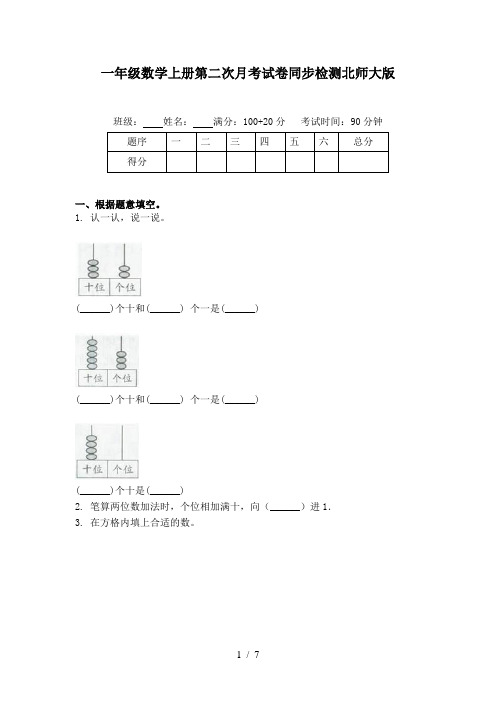 一年级数学上册第二次月考试卷同步检测北师大版

班级：____姓名：____满分：100+20 分　考试时间：90 分钟

| 题序 | 一 | 二 | 三 | 四 | 五 | 六 | 总分 |
|---|---|---|---|---|---|---|---|
| 得分 | | | | | | | |

一、根据题意填空。

1. 认一认，说一说。

十位 个位

(______)个十和(______) 个一是(______)

十位 个位

(______)个十和(______) 个一是(______)

十位 个位

(______)个十是(______)

2. 笔算两位数加法时，个位相加满十，向（______）进 1.

3. 在方格内填上合适的数。

1 / 7